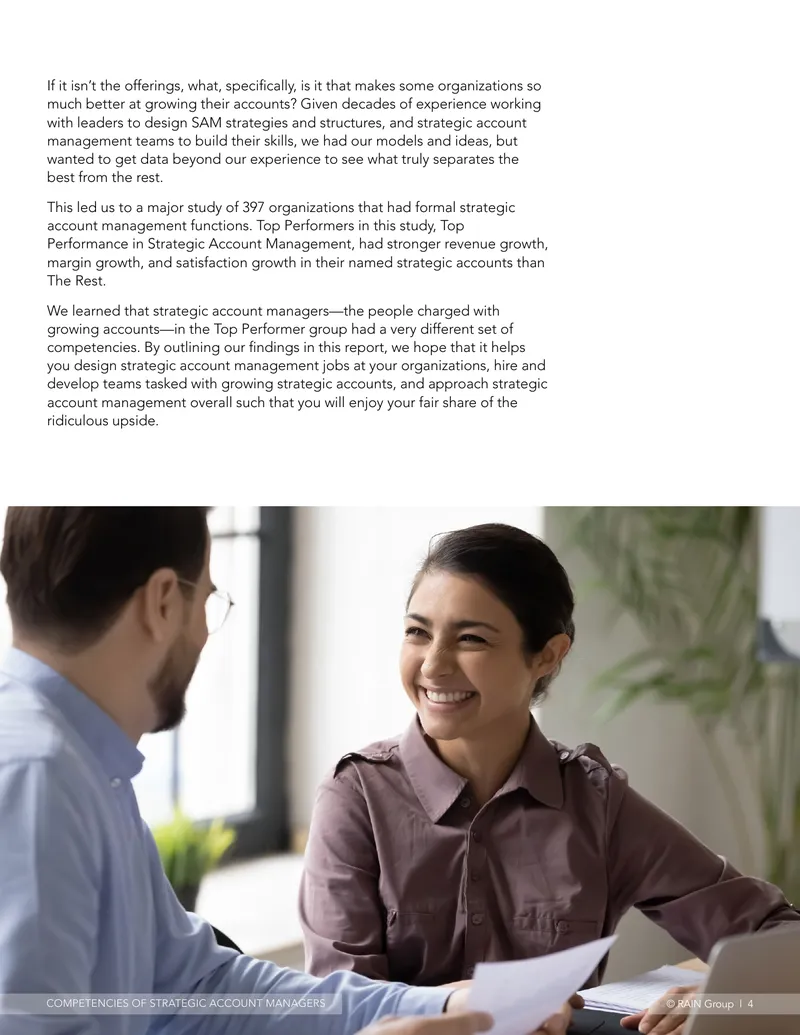 If it isn't the offerings, what, specifically, is it that makes some organizations so much better at growing their accounts? Given decades of experience working with leaders to design SAM strategies and structures, and strategic account management teams to build their skills, we had our models and ideas, but wanted to get data beyond our experience to see what truly separates the best from the rest.

This led us to a major study of 397 organizations that had formal strategic account management functions. Top Performers in this study, Top Performance in Strategic Account Management, had stronger revenue growth, margin growth, and satisfaction growth in their named strategic accounts than The Rest.

We learned that strategic account managers—the people charged with growing accounts—in the Top Performer group had a very different set of competencies. By outlining our findings in this report, we hope that it helps you design strategic account management jobs at your organizations, hire and develop teams tasked with growing strategic accounts, and approach strategic account management overall such that you will enjoy your fair share of the ridiculous upside.

COMPETENCIES OF STRATEGIC ACCOUNT MANAGERS

© RAIN Group | 4